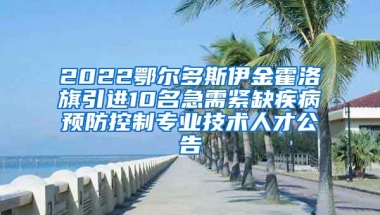 2022鄂尔多斯伊金霍洛旗引进10名急需紧缺疾病预防控制专业技术人才公告